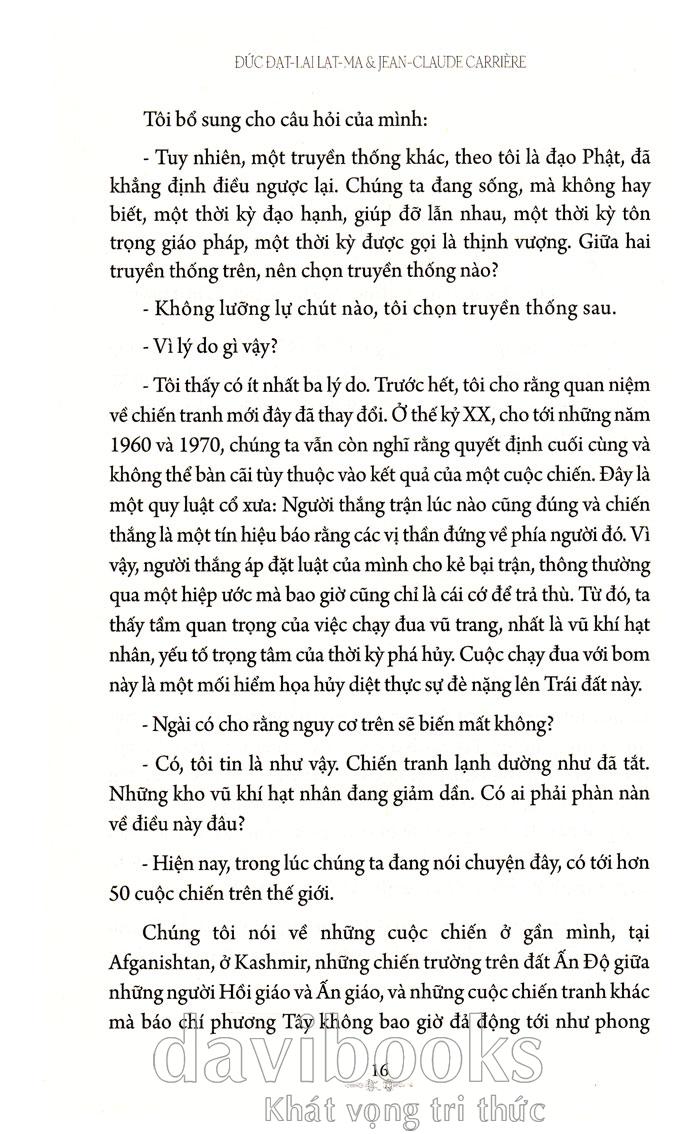 ĐỨC ĐẠT-LAI LẠT-MA & JEAN-CLAUDE CARRIÈRE

Tôi bổ sung cho câu hỏi của mình:

- Tuy nhiên, một truyền thống khác, theo tôi là đạo Phật, đã khẳng định điều ngược lại. Chúng ta đang sống, mà không hay biết, một thời kỳ đạo hạnh, giúp đỡ lẫn nhau, một thời kỳ tôn trọng giáo pháp, một thời kỳ được gọi là thịnh vượng. Giữa hai truyền thống trên, nên chọn truyền thống nào?

- Không lưỡng lự chút nào, tôi chọn truyền thống sau.

- Vì lý do gì vậy?

- Tôi thấy có ít nhất ba lý do. Trước hết, tôi cho rằng quan niệm về chiến tranh mới đây đã thay đổi. Ở thế kỷ XX, cho tới những năm 1960 và 1970, chúng ta vẫn còn nghĩ rằng quyết định cuối cùng và không thể bàn cãi tùy thuộc vào kết quả của một cuộc chiến. Đây là một quy luật cổ xưa: Người thắng trận lúc nào cũng đúng và chiến thắng là một tín hiệu báo rằng các vị thần đứng về phía người đó. Vì vậy, người thắng áp đặt luật của mình cho kẻ bại trận, thông thường qua một hiệp ước mà bao giờ cũng chỉ là cái cớ để trả thù. Từ đó, ta thấy tầm quan trọng của việc chạy đua vũ trang, nhất là vũ khí hạt nhân, yếu tố trọng tâm của thời kỳ phá hủy. Cuộc chạy đua với bom này là một mối hiểm họa hủy diệt thực sự đè nặng lên Trái đất này.

- Ngài có cho rằng nguy cơ trên sẽ biến mất không?

- Có, tôi tin là như vậy. Chiến tranh lạnh dường như đã tắt. Những kho vũ khí hạt nhân đang giảm dần. Có ai phải phàn nàn về điều này đâu?

- Hiện nay, trong lúc chúng ta đang nói chuyện đây, có tới hơn 50 cuộc chiến trên thế giới.

Chúng tôi nói về những cuộc chiến ở gần mình, tại Afganishtan, ở Kashmir, những chiến trường trên đất Ấn Độ giữa những người Hồi giáo và Ấn giáo, và những cuộc chiến tranh khác mà báo chí phương Tây không bao giờ đả động tới như phong

16

davibooks
Khát vọng tri thức